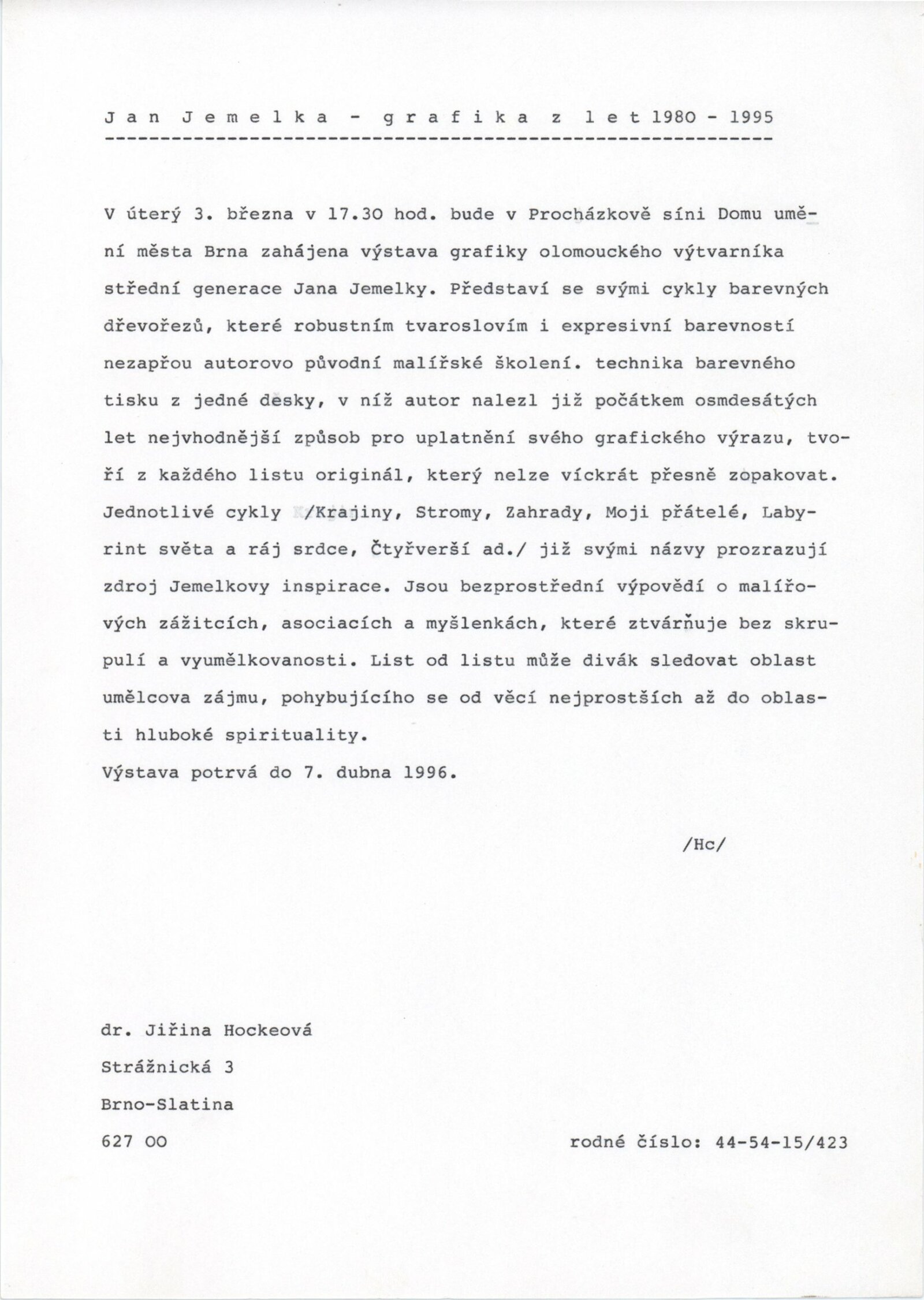 J a n  J e m e l k a  -  g r a f i k a  z  l e t 1980 - 1995

V úterý 3. března v 17.30 hod. bude v Procházkově síni Domu umění města Brna zahájena výstava grafiky olomouckého výtvarníka střední generace Jana Jemelky. Představí se svými cykly barevných dřevořezů, které robustním tvaroslovím i expresivní barevností nezapřou autorovo původní malířské školení. technika barevného tisku z jedné desky, v níž autor nalezl již počátkem osmdesátých let nejvhodnější způsob pro uplatnění svého grafického výrazu, tvoří z každého listu originál, který nelze víckrát přesně zopakovat. Jednotlivé cykly /Krajiny, Stromy, Zahrady, Moji přátelé, Labyrint světa a ráj srdce, Čtyřverší ad./ již svými názvy prozrazují zdroj Jemelkovy inspirace. Jsou bezprostřední výpovědí o malířových zážitcích, asociacích a myšlenkách, které ztvárňuje bez skrupulí a vyumělkovanosti. List od listu může divák sledovat oblast umělcova zájmu, pohybujícího se od věcí nejprostších až do oblasti hluboké spirituality.
Výstava potrvá do 7. dubna 1996.

/Hc/

dr. Jiřina Hockeová
Strážnická 3
Brno-Slatina
627 00

rodné číslo: 44-54-15/423